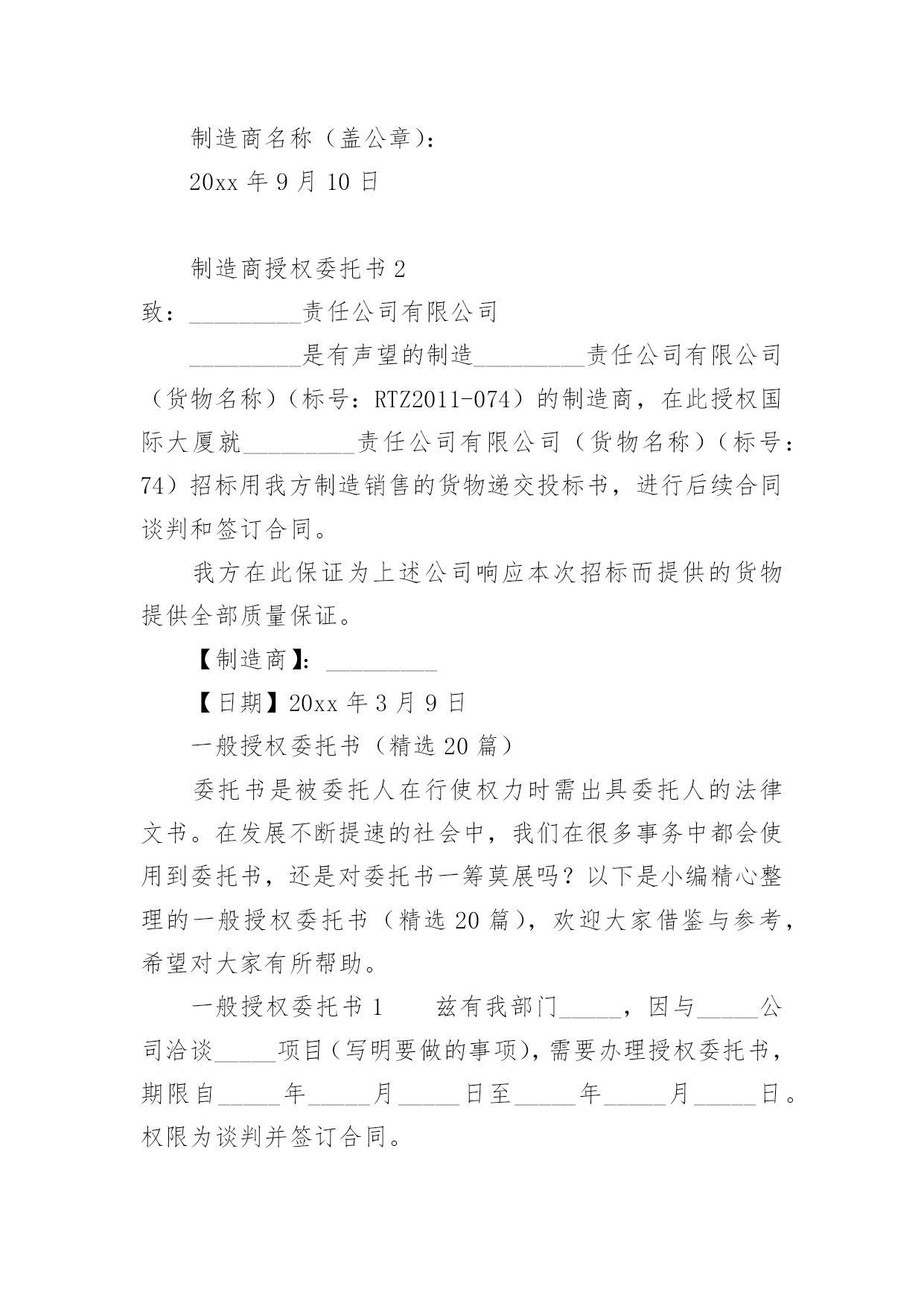 制造商名称（盖公章）：

20xx 年 9 月 10 日

制造商授权委托书 2

致：_________责任公司有限公司

_________是有声望的制造_________责任公司有限公司（货物名称）（标号：RTZ2011-074）的制造商，在此授权国际大厦就_________责任公司有限公司（货物名称）（标号：74）招标用我方制造销售的货物递交投标书，进行后续合同谈判和签订合同。

我方在此保证为上述公司响应本次招标而提供的货物提供全部质量保证。

【制造商】：_________

【日期】20xx 年 3 月 9 日

一般授权委托书（精选 20 篇）

委托书是被委托人在行使权力时需出具委托人的法律文书。在发展不断提速的社会中，我们在很多事务中都会使用到委托书，还是对委托书一筹莫展吗？以下是小编精心整理的一般授权委托书（精选 20 篇），欢迎大家借鉴与参考，希望对大家有所帮助。

一般授权委托书 1　　兹有我部门_____，因与_____公司洽谈_____项目（写明要做的事项），需要办理授权委托书，期限自_____年_____月_____日至_____年_____月_____日。权限为谈判并签订合同。